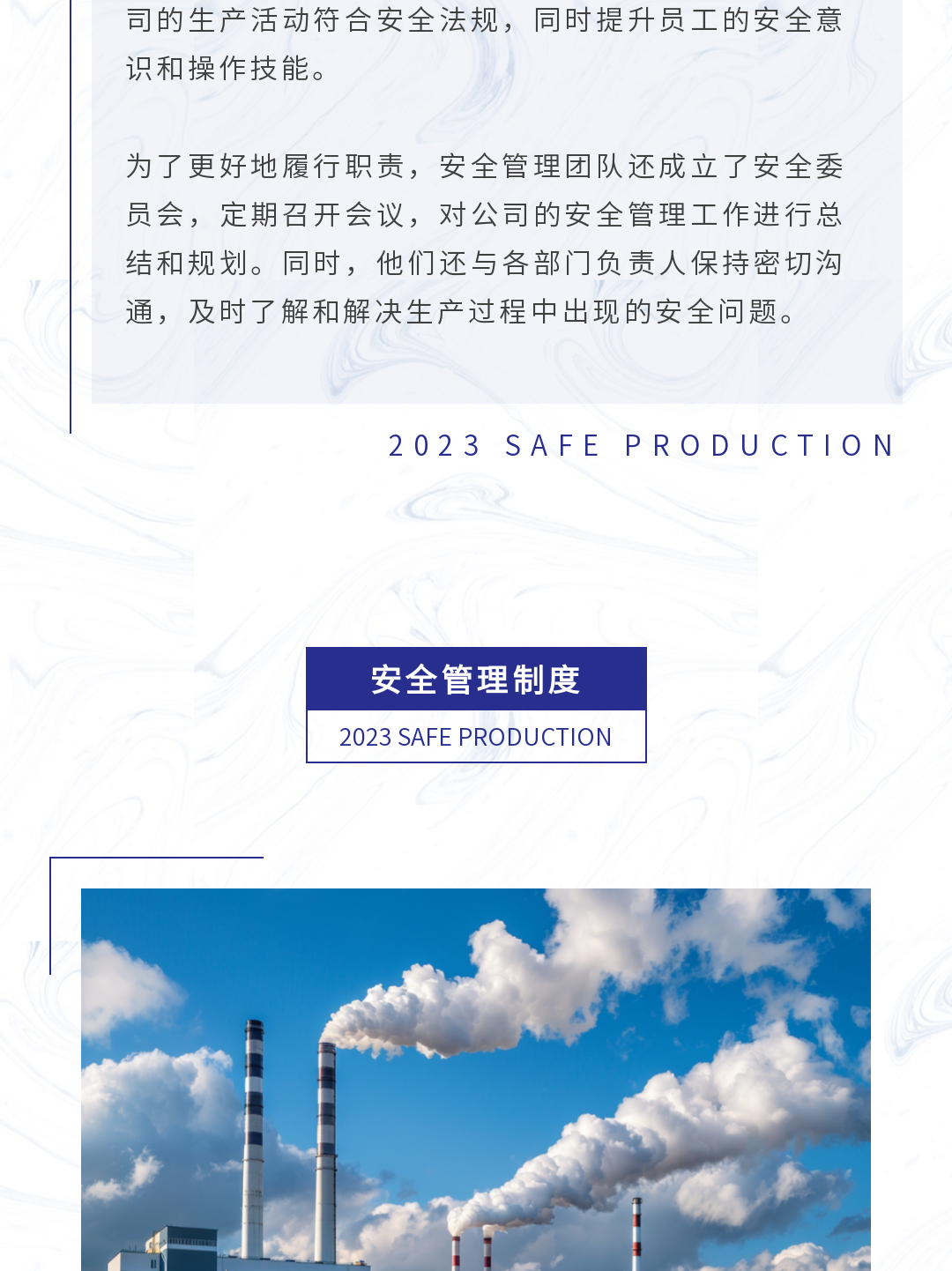 司的生产活动符合安全法规，同时提升员工的安全意识和操作技能。

为了更好地履行职责，安全管理团队还成立了安全委员会，定期召开会议，对公司的安全管理工作进行总结和规划。同时，他们还与各部门负责人保持密切沟通，及时了解和解决生产过程中出现的安全问题。

2023 SAFE PRODUCTION

安全管理制度
2023 SAFE PRODUCTION